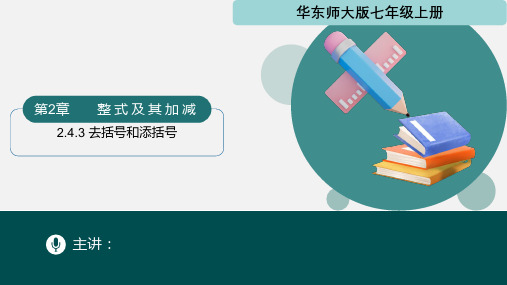 华东师大版七年级上册

第2章　整式及其加减

2.4.3 去括号和添括号

主讲：